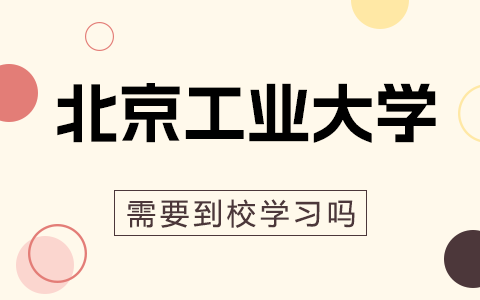 北京工业大学

需要到校学习吗